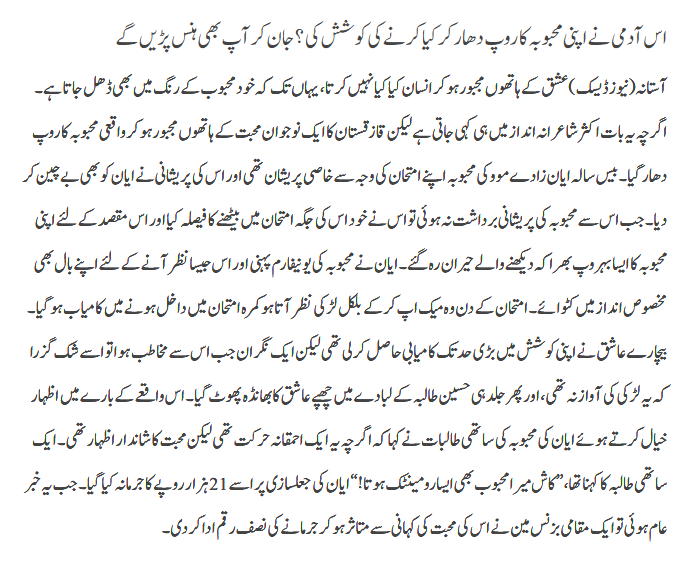 اس آدمی نے اپنی محبوبہ کا روپ دھار کر کیا کرنے کی کوشش کی؟ جان کر آپ بھی ہنس پڑیں گے

آستانہ (نیوز ڈیسک) عشق کے ہاتھوں مجبور ہو کر انسان کیا کیا نہیں کرتا، یہاں تک کہ خود محبوب کے رنگ میں بھی ڈھل جاتا ہے۔ اگرچہ یہ بات اکثر شاعرانہ انداز میں ہی کہی جاتی ہے لیکن قازقستان کا ایک نوجوان محبت کے ہاتھوں مجبور ہو کر واقعی محبوبہ کا روپ دھار گیا۔ بیس سالہ ایان زادے موو کی محبوبہ اپنے امتحان کی وجہ سے خاصی پریشان تھی اور اس کی پریشانی نے ایان کو بھی بے چین کر دیا۔ جب اس سے محبوبہ کی پریشانی برداشت نہ ہوئی تو اس نے خود اس کی جگہ امتحان میں بیٹھنے کا فیصلہ کیا اور اس مقصد کے لئے اپنی محبوبہ کا ایسا بہروپ بھرا کہ دیکھنے والے حیران رہ گئے۔ ایان نے محبوبہ کی یونیفارم پہنی اور اس جیسا نظر آنے کے لئے اپنے بال بھی مخصوص انداز میں کٹوائے۔ امتحان کے دن وہ میک اپ کر کے بلکل لڑکی نظر آتا ہو کمرہ امتحان میں داخل ہونے میں کامیاب ہو گیا۔ بیچارے عاشق نے اپنی کوشش میں بڑی حد تک کامیابی حاصل کر لی تھی لیکن ایک نگران جب اس سے مخاطب ہوا تو اسے شک گزرا کہ یہ لڑکی کی آواز نہ تھی، اور پھر جلد ہی حسین طالبہ کے لبادے میں چھپے عاشق کا بھانڈہ پھوٹ گیا۔ اس واقعے کے بارے میں اظہار خیال کرتے ہوئے ایان کی محبوبہ کی ساتھی طالبات نے کہا کہ اگرچہ یہ ایک احمقانہ حرکت تھی لیکن محبت کا شاندار اظہار تھی۔ ایک ساتھی طالبہ کا کہنا تھا، ”کاش میرا محبوب بھی ایسا رومینٹک ہوتا!“ ایان کی جعلسازی پر اسے 21 ہزار روپے کا جرمانہ کیا گیا۔ جب یہ خبر عام ہوئی تو ایک مقامی بزنس مین نے اس کی محبت کی کہانی سے متاثر ہو کر جرمانے کی نصف رقم ادا کر دی۔